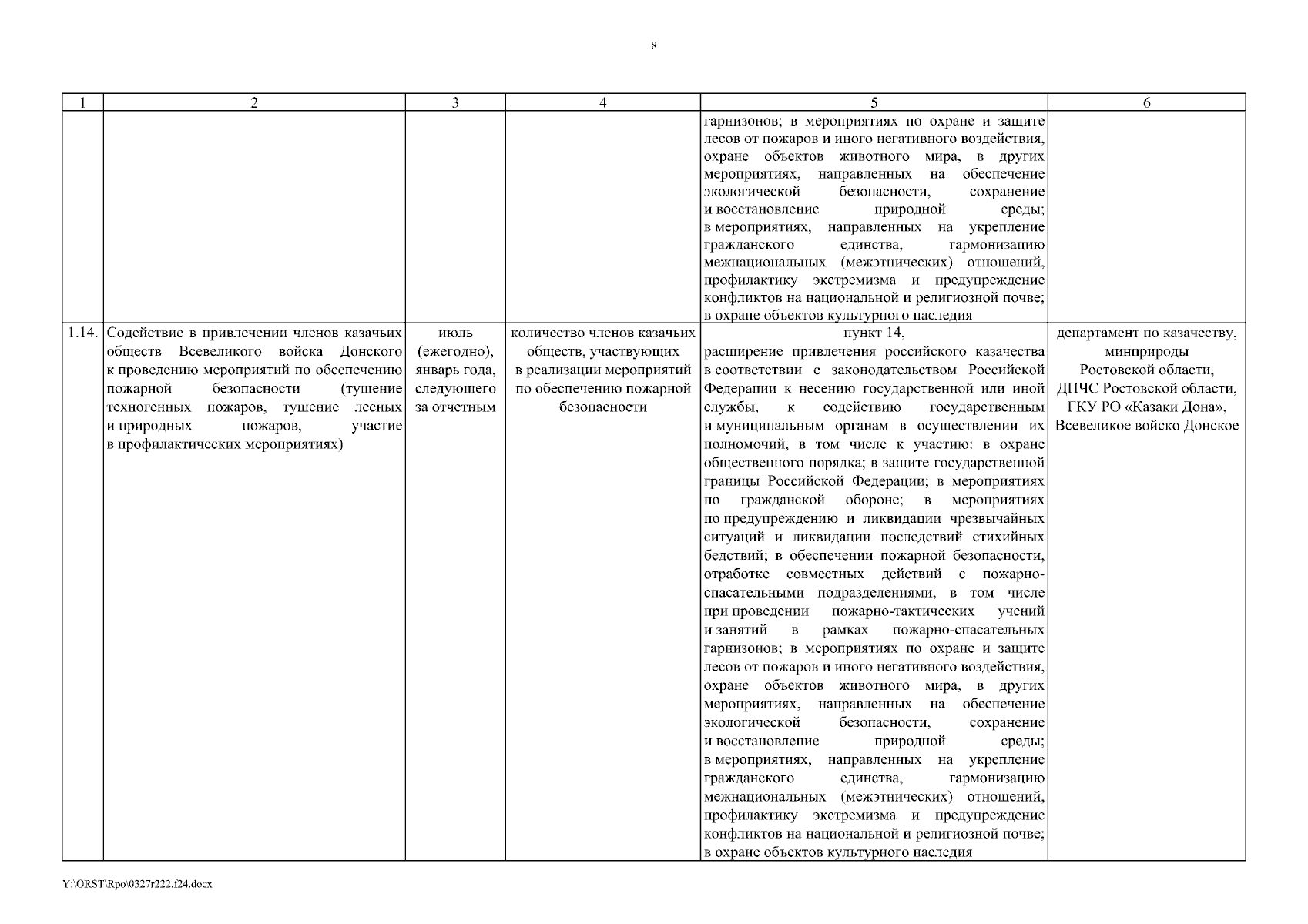 8

| 1 | 2 | 3 | 4 | 5 | 6 |
|---|---|---|---|---|---|
| | | | | гарнизонов; в мероприятиях по охране и защите лесов от пожаров и иного негативного воздействия, охране объектов животного мира, в других мероприятиях, направленных на обеспечение экологической безопасности, сохранение и восстановление природной среды; в мероприятиях, направленных на укрепление гражданского единства, гармонизацию межнациональных (межэтнических) отношений, профилактику экстремизма и предупреждение конфликтов на национальной и религиозной почве; в охране объектов культурного наследия | |
| 1.14. | Содействие в привлечении членов казачьих обществ Всевеликого войска Донского к проведению мероприятий по обеспечению пожарной безопасности (тушение техногенных пожаров, тушение лесных и природных пожаров, участие в профилактических мероприятиях) | июль (ежегодно), январь года, следующего за отчетным | количество членов казачьих обществ, участвующих в реализации мероприятий по обеспечению пожарной безопасности | пункт 14, расширение привлечения российского казачества в соответствии с законодательством Российской Федерации к несению государственной или иной службы, к содействию государственным и муниципальным органам в осуществлении их полномочий, в том числе к участию: в охране общественного порядка; в защите государственной границы Российской Федерации; в мероприятиях по гражданской обороне; в мероприятиях по предупреждению и ликвидации чрезвычайных ситуаций и ликвидации последствий стихийных бедствий; в обеспечении пожарной безопасности, отработке совместных действий с пожарно-спасательными подразделениями, в том числе при проведении пожарно-тактических учений и занятий в рамках пожарно-спасательных гарнизонов; в мероприятиях по охране и защите лесов от пожаров и иного негативного воздействия, охране объектов животного мира, в других мероприятиях, направленных на обеспечение экологической безопасности, сохранение и восстановление природной среды; в мероприятиях, направленных на укрепление гражданского единства, гармонизацию межнациональных (межэтнических) отношений, профилактику экстремизма и предупреждение конфликтов на национальной и религиозной почве; в охране объектов культурного наследия | департамент по казачеству, минприроды Ростовской области, ДПЧС Ростовской области, ГКУ РО «Казаки Дона», Всевеликое войско Донское |

Y:\ORST\Rpo\0327r222.f24.docx